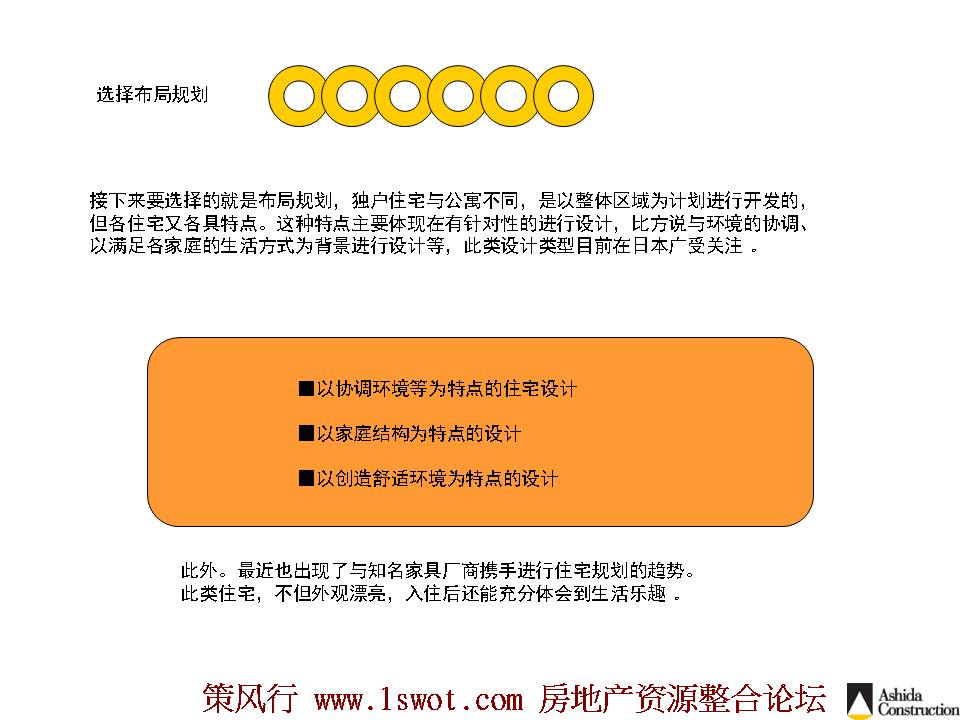 选择布局规划

接下来要选择的就是布局规划，独户住宅与公寓不同，是以整体区域为计划进行开发的，但各住宅又各具特点。这种特点主要体现在有针对性的进行设计，比方说与环境的协调、以满足各家庭的生活方式为背景进行设计等，此类设计类型目前在日本广受关注 。

■以协调环境等为特点的住宅设计

■以家庭结构为特点的设计

■以创造舒适环境为特点的设计

此外。最近也出现了与知名家具厂商携手进行住宅规划的趋势。
此类住宅，不但外观漂亮，入住后还能充分体会到生活乐趣 。

策风行 www.1swot.com 房地产资源整合论坛

Ashida Construction